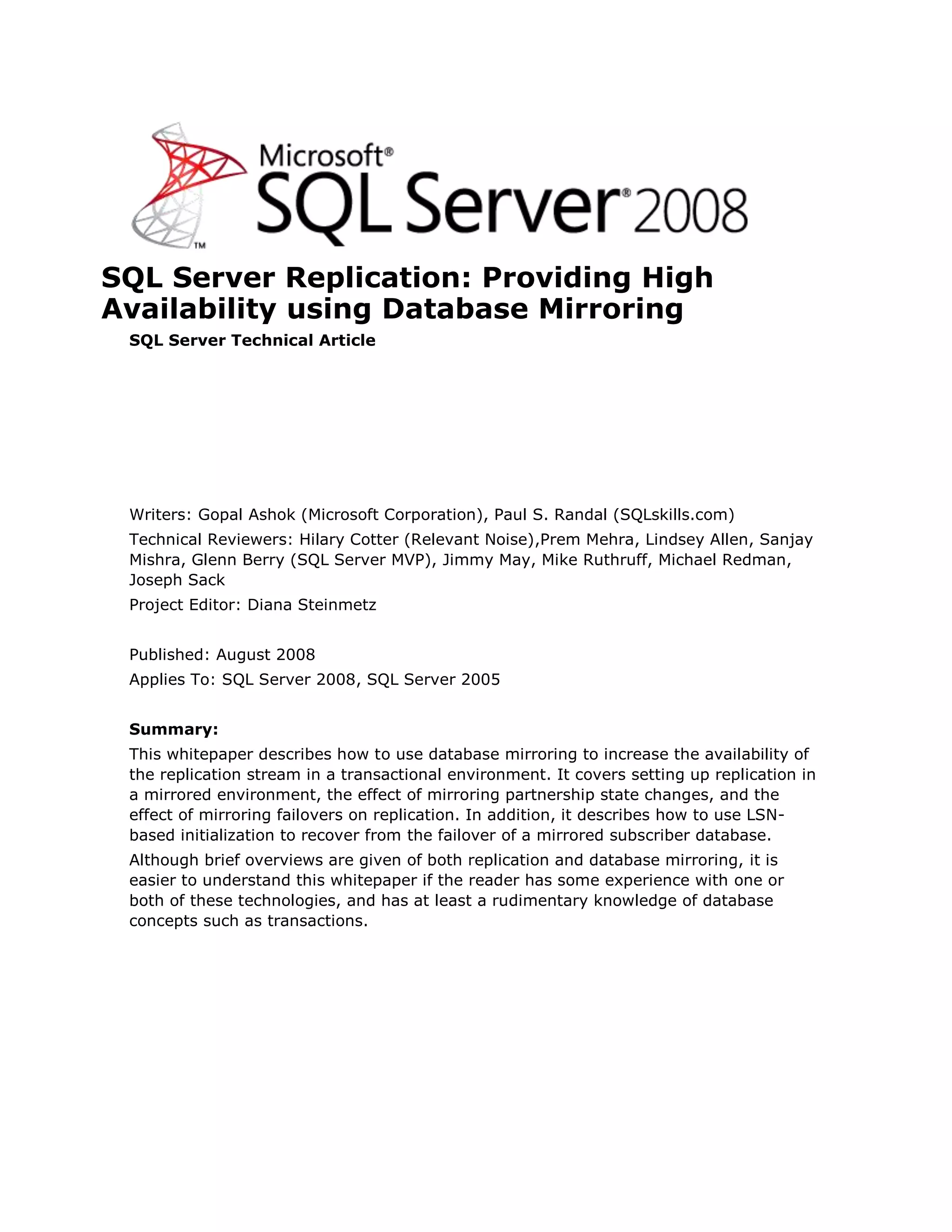 Microsoft®
SQL Server® 2008
TM

SQL Server Replication: Providing High Availability using Database Mirroring

SQL Server Technical Article

Writers: Gopal Ashok (Microsoft Corporation), Paul S. Randal (SQLskills.com)

Technical Reviewers: Hilary Cotter (Relevant Noise),Prem Mehra, Lindsey Allen, Sanjay Mishra, Glenn Berry (SQL Server MVP), Jimmy May, Mike Ruthruff, Michael Redman, Joseph Sack

Project Editor: Diana Steinmetz

Published: August 2008

Applies To: SQL Server 2008, SQL Server 2005

Summary:

This whitepaper describes how to use database mirroring to increase the availability of the replication stream in a transactional environment. It covers setting up replication in a mirrored environment, the effect of mirroring partnership state changes, and the effect of mirroring failovers on replication. In addition, it describes how to use LSN-based initialization to recover from the failover of a mirrored subscriber database.

Although brief overviews are given of both replication and database mirroring, it is easier to understand this whitepaper if the reader has some experience with one or both of these technologies, and has at least a rudimentary knowledge of database concepts such as transactions.